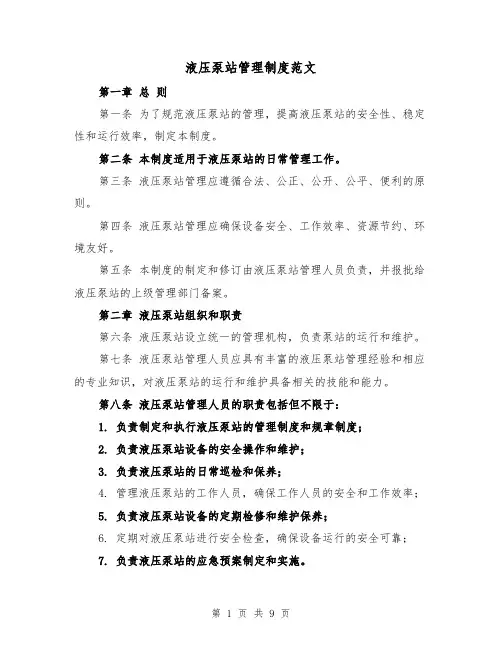 液压泵站管理制度范文

第一章 总 则

第一条 为了规范液压泵站的管理，提高液压泵站的安全性、稳定性和运行效率，制定本制度。

第二条 本制度适用于液压泵站的日常管理工作。

第三条 液压泵站管理应遵循合法、公正、公开、公平、便利的原则。

第四条 液压泵站管理应确保设备安全、工作效率、资源节约、环境友好。

第五条 本制度的制定和修订由液压泵站管理人员负责，并报批给液压泵站的上级管理部门备案。

第二章 液压泵站组织和职责

第六条 液压泵站设立统一的管理机构，负责泵站的运行和维护。

第七条 液压泵站管理人员应具有丰富的液压泵站管理经验和相应的专业知识，对液压泵站的运行和维护具备相关的技能和能力。

第八条 液压泵站管理人员的职责包括但不限于：

1. 负责制定和执行液压泵站的管理制度和规章制度；

2. 负责液压泵站设备的安全操作和维护；

3. 负责液压泵站的日常巡检和保养；

4. 管理液压泵站的工作人员，确保工作人员的安全和工作效率；

5. 负责液压泵站设备的定期检修和维护保养；

6. 定期对液压泵站进行安全检查，确保设备运行的安全可靠；

7. 负责液压泵站的应急预案制定和实施。

第 1 页 共 9 页